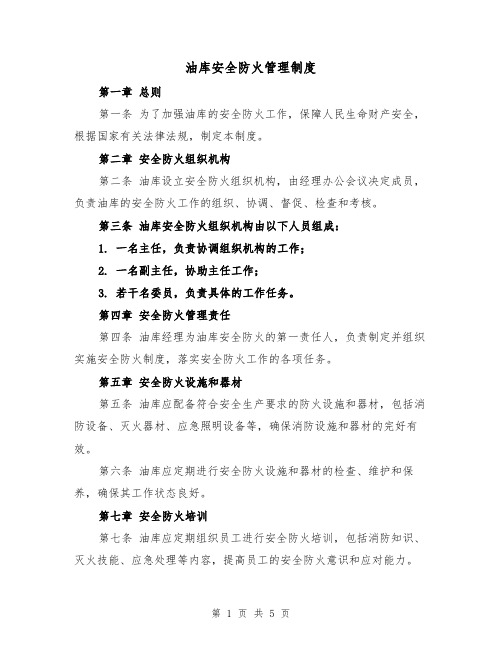 油库安全防火管理制度

第一章 总则

第一条 为了加强油库的安全防火工作，保障人民生命财产安全，根据国家有关法律法规，制定本制度。

第二章 安全防火组织机构

第二条 油库设立安全防火组织机构，由经理办公会议决定成员，负责油库的安全防火工作的组织、协调、督促、检查和考核。

第三条 油库安全防火组织机构由以下人员组成：

1. 一名主任，负责协调组织机构的工作；

2. 一名副主任，协助主任工作；

3. 若干名委员，负责具体的工作任务。

第四章 安全防火管理责任

第四条 油库经理为油库安全防火的第一责任人，负责制定并组织实施安全防火制度，落实安全防火工作的各项任务。

第五章 安全防火设施和器材

第五条 油库应配备符合安全生产要求的防火设施和器材，包括消防设备、灭火器材、应急照明设备等，确保消防设施和器材的完好有效。

第六条 油库应定期进行安全防火设施和器材的检查、维护和保养，确保其工作状态良好。

第七章 安全防火培训

第七条 油库应定期组织员工进行安全防火培训，包括消防知识、灭火技能、应急处理等内容，提高员工的安全防火意识和应对能力。

第 1 页 共 5 页